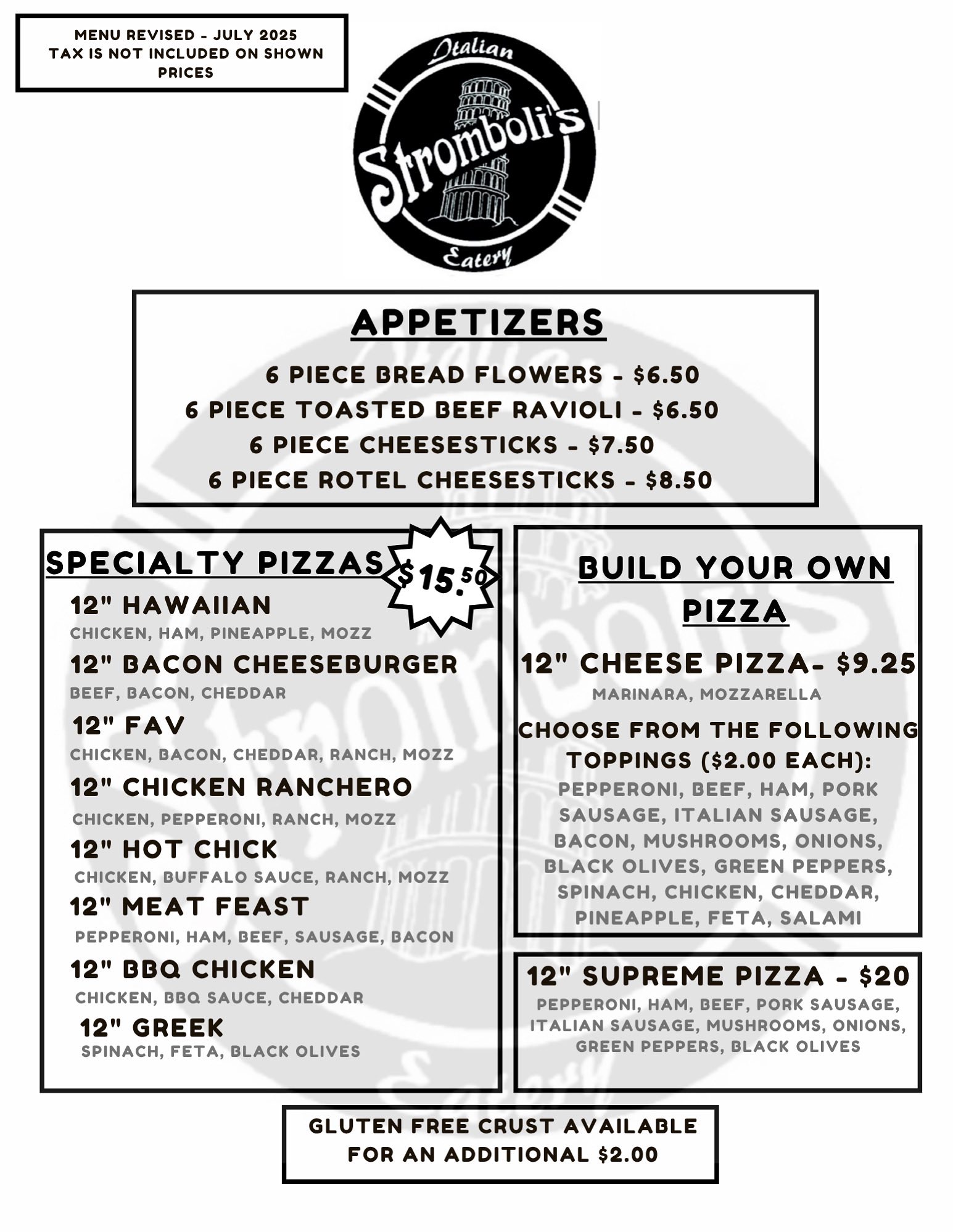 MENU REVISED - JULY 2025
TAX IS NOT INCLUDED ON SHOWN PRICES

Italian
Stromboli's
Eatery

APPETIZERS

6 PIECE BREAD FLOWERS - $6.50
6 PIECE TOASTED BEEF RAVIOLI - $6.50
6 PIECE CHEESESTICKS - $7.50
6 PIECE ROTEL CHEESESTICKS - $8.50

SPECIALTY PIZZAS

$15.50

12" HAWAIIAN
CHICKEN, HAM, PINEAPPLE, MOZZ

12" BACON CHEESEBURGER
BEEF, BACON, CHEDDAR

12" FAV
CHICKEN, BACON, CHEDDAR, RANCH, MOZZ

12" CHICKEN RANCHERO
CHICKEN, PEPPERONI, RANCH, MOZZ

12" HOT CHICK
CHICKEN, BUFFALO SAUCE, RANCH, MOZZ

12" MEAT FEAST
PEPPERONI, HAM, BEEF, SAUSAGE, BACON

12" BBQ CHICKEN
CHICKEN, BBQ SAUCE, CHEDDAR

12" GREEK
SPINACH, FETA, BLACK OLIVES

BUILD YOUR OWN PIZZA

12" CHEESE PIZZA- $9.25
MARINARA, MOZZARELLA

CHOOSE FROM THE FOLLOWING TOPPINGS ($2.00 EACH):
PEPPERONI, BEEF, HAM, PORK SAUSAGE, ITALIAN SAUSAGE, BACON, MUSHROOMS, ONIONS, BLACK OLIVES, GREEN PEPPERS, SPINACH, CHICKEN, CHEDDAR, PINEAPPLE, FETA, SALAMI

12" SUPREME PIZZA - $20
PEPPERONI, HAM, BEEF, PORK SAUSAGE, ITALIAN SAUSAGE, MUSHROOMS, ONIONS, GREEN PEPPERS, BLACK OLIVES

GLUTEN FREE CRUST AVAILABLE FOR AN ADDITIONAL $2.00